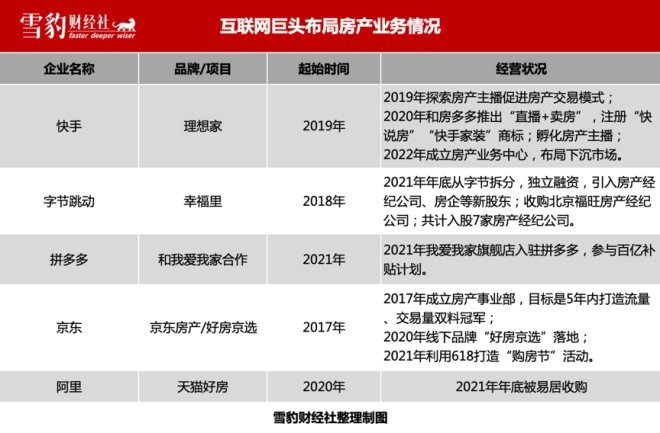 雪豹财经社
faster deeper wiser

互联网巨头布局房产业务情况

| 企业名称 | 品牌/项目 | 起始时间 | 经营状况 |
|---|---|---|---|
| 快手 | 理想家 | 2019年 | 2019年探索房产主播促进房产交易模式；2020年和房多多推出“直播+卖房”，注册“快说房”“快手家装”商标；孵化房产主播；2022年成立房产业务中心，布局下沉市场。 |
| 字节跳动 | 幸福里 | 2018年 | 2021年年底从字节拆分，独立融资，引入房产经纪公司、房企等新股东；收购北京福旺房产经纪公司；共计入股7家房产经纪公司。 |
| 拼多多 | 和我爱我家合作 | 2021年 | 2021年我爱我家旗舰店入驻拼多多，参与百亿补贴计划。 |
| 京东 | 京东房产/好房京选 | 2017年 | 2017年成立房产事业部，目标是5年内打造流量、交易量双料冠军；2020年线下品牌“好房京选”落地；2021年利用618打造“购房节”活动。 |
| 阿里 | 天猫好房 | 2020年 | 2021年年底被易居收购 |

雪豹财经社整理制图